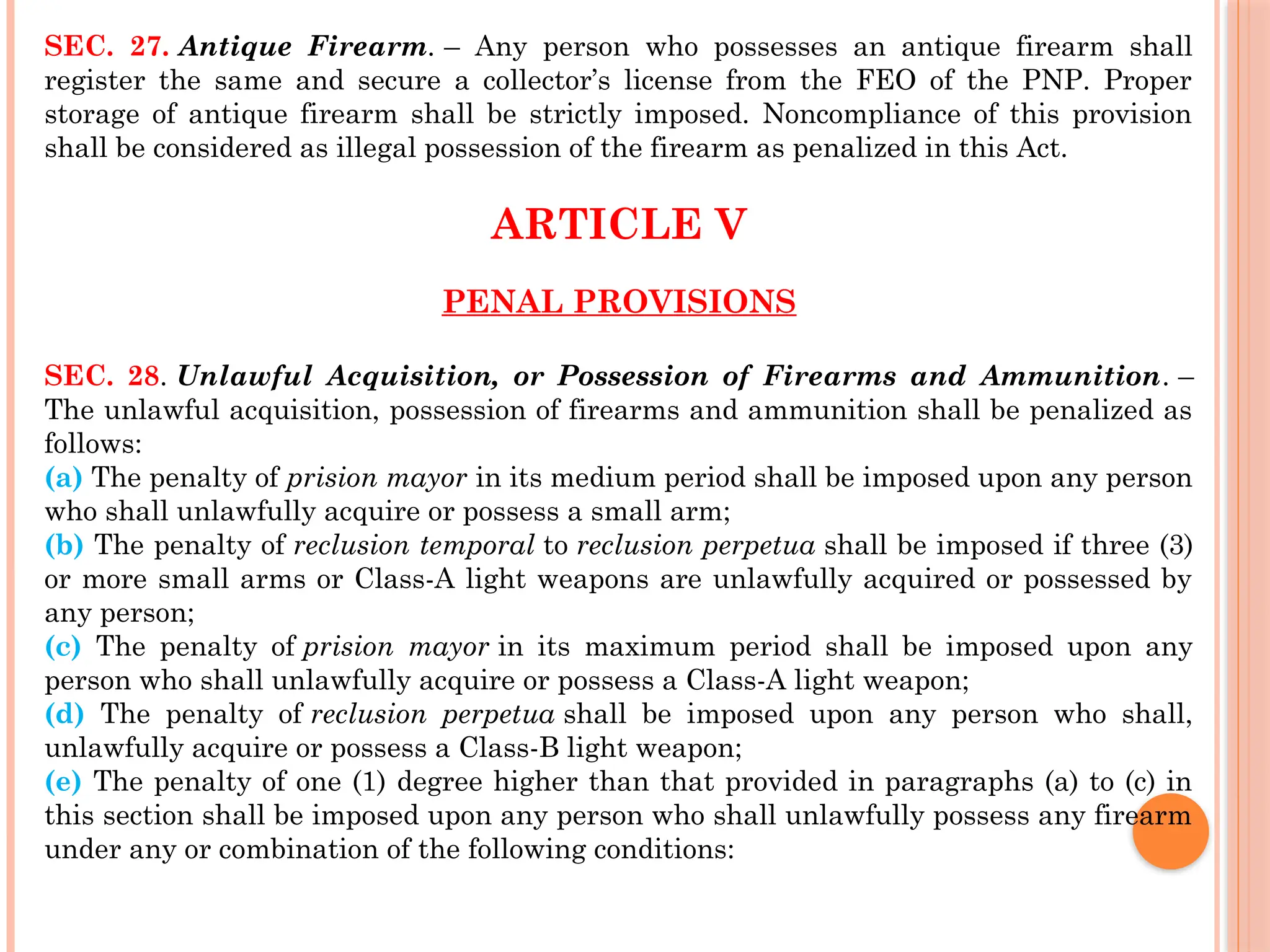 SEC. 27. Antique Firearm. – Any person who possesses an antique firearm shall register the same and secure a collector's license from the FEO of the PNP. Proper storage of antique firearm shall be strictly imposed. Noncompliance of this provision shall be considered as illegal possession of the firearm as penalized in this Act.

ARTICLE V

PENAL PROVISIONS

SEC. 28. Unlawful Acquisition, or Possession of Firearms and Ammunition. – The unlawful acquisition, possession of firearms and ammunition shall be penalized as follows:

(a) The penalty of prision mayor in its medium period shall be imposed upon any person who shall unlawfully acquire or possess a small arm;

(b) The penalty of reclusion temporal to reclusion perpetua shall be imposed if three (3) or more small arms or Class-A light weapons are unlawfully acquired or possessed by any person;

(c) The penalty of prision mayor in its maximum period shall be imposed upon any person who shall unlawfully acquire or possess a Class-A light weapon;

(d) The penalty of reclusion perpetua shall be imposed upon any person who shall, unlawfully acquire or possess a Class-B light weapon;

(e) The penalty of one (1) degree higher than that provided in paragraphs (a) to (c) in this section shall be imposed upon any person who shall unlawfully possess any firearm under any or combination of the following conditions: